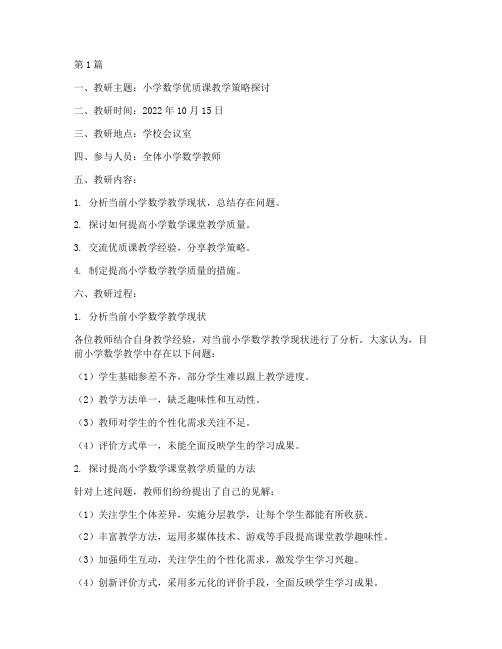 第1篇

一、教研主题：小学数学优质课教学策略探讨

二、教研时间：2022年10月15日

三、教研地点：学校会议室

四、参与人员：全体小学数学教师

五、教研内容：

1. 分析当前小学数学教学现状，总结存在问题。

2. 探讨如何提高小学数学课堂教学质量。

3. 交流优质课教学经验，分享教学策略。

4. 制定提高小学数学教学质量的措施。

六、教研过程：

1. 分析当前小学数学教学现状

各位教师结合自身教学经验，对当前小学数学教学现状进行了分析。大家认为，目前小学数学教学中存在以下问题：

（1）学生基础参差不齐，部分学生难以跟上教学进度。

（2）教学方法单一，缺乏趣味性和互动性。

（3）教师对学生的个性化需求关注不足。

（4）评价方式单一，未能全面反映学生的学习成果。

2. 探讨提高小学数学课堂教学质量的方法

针对上述问题，教师们纷纷提出了自己的见解：

（1）关注学生个体差异，实施分层教学，让每个学生都能有所收获。

（2）丰富教学方法，运用多媒体技术、游戏等手段提高课堂教学趣味性。

（3）加强师生互动，关注学生的个性化需求，激发学生学习兴趣。

（4）创新评价方式，采用多元化的评价手段，全面反映学生学习成果。